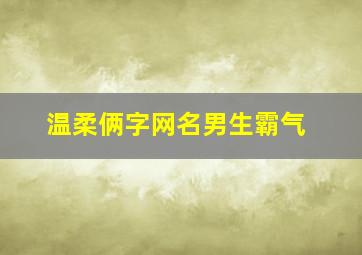 温柔俩字网名男生霸气